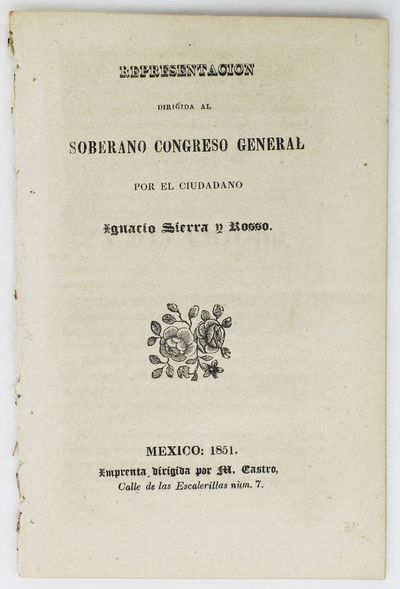 REPRESENTACION

DIRIGIDA AL

SOBERANO CONGRESO GENERAL

POR EL CIUDADANO

Ignacio Sierra y Rosso.

MEXICO: 1851.
Imprenta dirigida por M. Castro,
Calle de las Escalerillas núm. 7.